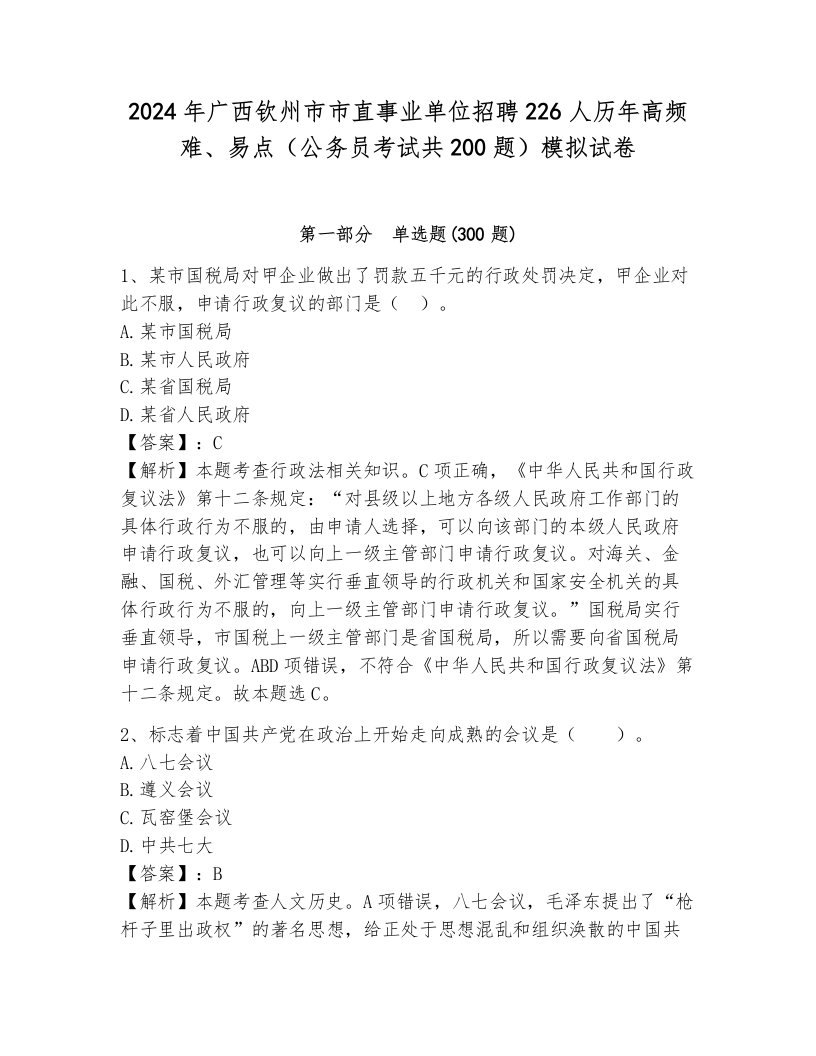 2024年广西钦州市市直事业单位招聘226人历年高频难、易点（公务员考试共200题）模拟试卷

第一部分　单选题(300题)

1、某市国税局对甲企业做出了罚款五千元的行政处罚决定，甲企业对此不服，申请行政复议的部门是（　）。
A.某市国税局
B.某市人民政府
C.某省国税局
D.某省人民政府
【答案】：C
【解析】本题考查行政法相关知识。C项正确，《中华人民共和国行政复议法》第十二条规定：“对县级以上地方各级人民政府工作部门的具体行政行为不服的，由申请人选择，可以向该部门的本级人民政府申请行政复议，也可以向上一级主管部门申请行政复议。对海关、金融、国税、外汇管理等实行垂直领导的行政机关和国家安全机关的具体行政行为不服的，向上一级主管部门申请行政复议。”国税局实行垂直领导，市国税上一级主管部门是省国税局，所以需要向省国税局申请行政复议。ABD项错误，不符合《中华人民共和国行政复议法》第十二条规定。故本题选C。

2、标志着中国共产党在政治上开始走向成熟的会议是（　　）。
A.八七会议
B.遵义会议
C.瓦窑堡会议
D.中共七大
【答案】：B
【解析】本题考查人文历史。A项错误，八七会议，毛泽东提出了“枪杆子里出政权”的著名思想，给正处于思想混乱和组织涣散的中国共